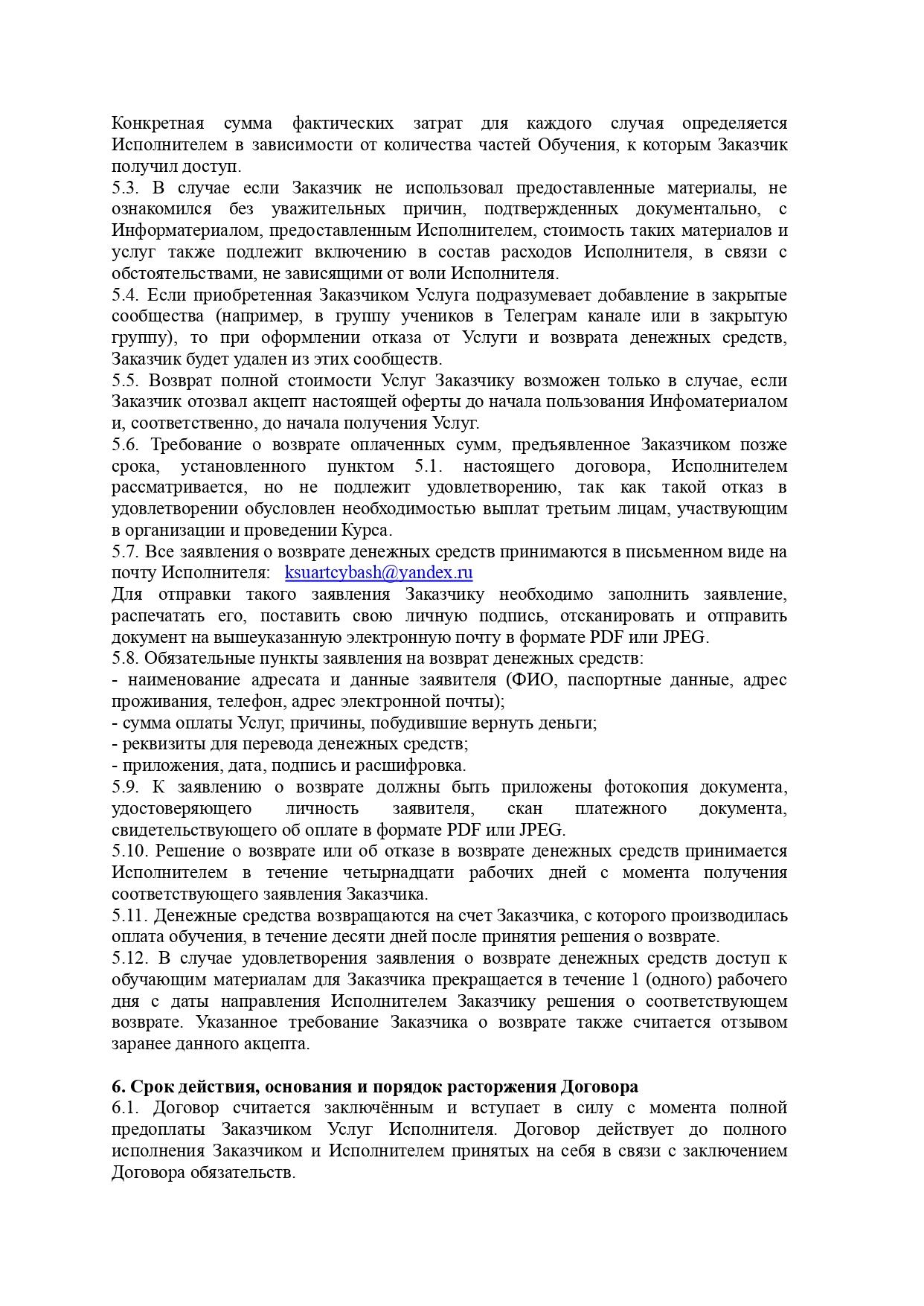 Конкретная сумма фактических затрат для каждого случая определяется Исполнителем в зависимости от количества частей Обучения, к которым Заказчик получил доступ.
5.3. В случае если Заказчик не использовал предоставленные материалы, не ознакомился без уважительных причин, подтвержденных документально, с Информатериалом, предоставленным Исполнителем, стоимость таких материалов и услуг также подлежит включению в состав расходов Исполнителя, в связи с обстоятельствами, не зависящими от воли Исполнителя.
5.4. Если приобретенная Заказчиком Услуга подразумевает добавление в закрытые сообщества (например, в группу учеников в Телеграм канале или в закрытую группу), то при оформлении отказа от Услуги и возврата денежных средств, Заказчик будет удален из этих сообществ.
5.5. Возврат полной стоимости Услуг Заказчику возможен только в случае, если Заказчик отозвал акцепт настоящей оферты до начала пользования Инфоматериалом и, соответственно, до начала получения Услуг.
5.6. Требование о возврате оплаченных сумм, предъявленное Заказчиком позже срока, установленного пунктом 5.1. настоящего договора, Исполнителем рассматривается, но не подлежит удовлетворению, так как такой отказ в удовлетворении обусловлен необходимостью выплат третьим лицам, участвующим в организации и проведении Курса.
5.7. Все заявления о возврате денежных средств принимаются в письменном виде на почту Исполнителя: ksuartcybash@yandex.ru
Для отправки такого заявления Заказчику необходимо заполнить заявление, распечатать его, поставить свою личную подпись, отсканировать и отправить документ на вышеуказанную электронную почту в формате PDF или JPEG.
5.8. Обязательные пункты заявления на возврат денежных средств:
- наименование адресата и данные заявителя (ФИО, паспортные данные, адрес проживания, телефон, адрес электронной почты);
- сумма оплаты Услуг, причины, побудившие вернуть деньги;
- реквизиты для перевода денежных средств;
- приложения, дата, подпись и расшифровка.
5.9. К заявлению о возврате должны быть приложены фотокопия документа, удостоверяющего личность заявителя, скан платежного документа, свидетельствующего об оплате в формате PDF или JPEG.
5.10. Решение о возврате или об отказе в возврате денежных средств принимается Исполнителем в течение четырнадцати рабочих дней с момента получения соответствующего заявления Заказчика.
5.11. Денежные средства возвращаются на счет Заказчика, с которого производилась оплата обучения, в течение десяти дней после принятия решения о возврате.
5.12. В случае удовлетворения заявления о возврате денежных средств доступ к обучающим материалам для Заказчика прекращается в течение 1 (одного) рабочего дня с даты направления Исполнителем Заказчику решения о соответствующем возврате. Указанное требование Заказчика о возврате также считается отзывом заранее данного акцепта.

6. Срок действия, основания и порядок расторжения Договора
6.1. Договор считается заключённым и вступает в силу с момента полной предоплаты Заказчиком Услуг Исполнителя. Договор действует до полного исполнения Заказчиком и Исполнителем принятых на себя в связи с заключением Договора обязательств.